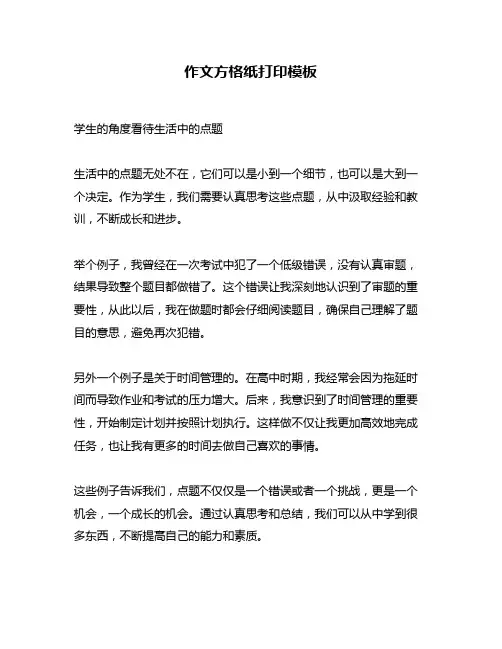 作文方格纸打印模板

学生的角度看待生活中的点题

生活中的点题无处不在，它们可以是小到一个细节，也可以是大到一个决定。作为学生，我们需要认真思考这些点题，从中汲取经验和教训，不断成长和进步。

举个例子，我曾经在一次考试中犯了一个低级错误，没有认真审题，结果导致整个题目都做错了。这个错误让我深刻地认识到了审题的重要性，从此以后，我在做题时都会仔细阅读题目，确保自己理解了题目的意思，避免再次犯错。

另外一个例子是关于时间管理的。在高中时期，我经常会因为拖延时间而导致作业和考试的压力增大。后来，我意识到了时间管理的重要性，开始制定计划并按照计划执行。这样做不仅让我更加高效地完成任务，也让我有更多的时间去做自己喜欢的事情。

这些例子告诉我们，点题不仅仅是一个错误或者一个挑战，更是一个机会，一个成长的机会。通过认真思考和总结，我们可以从中学到很多东西，不断提高自己的能力和素质。